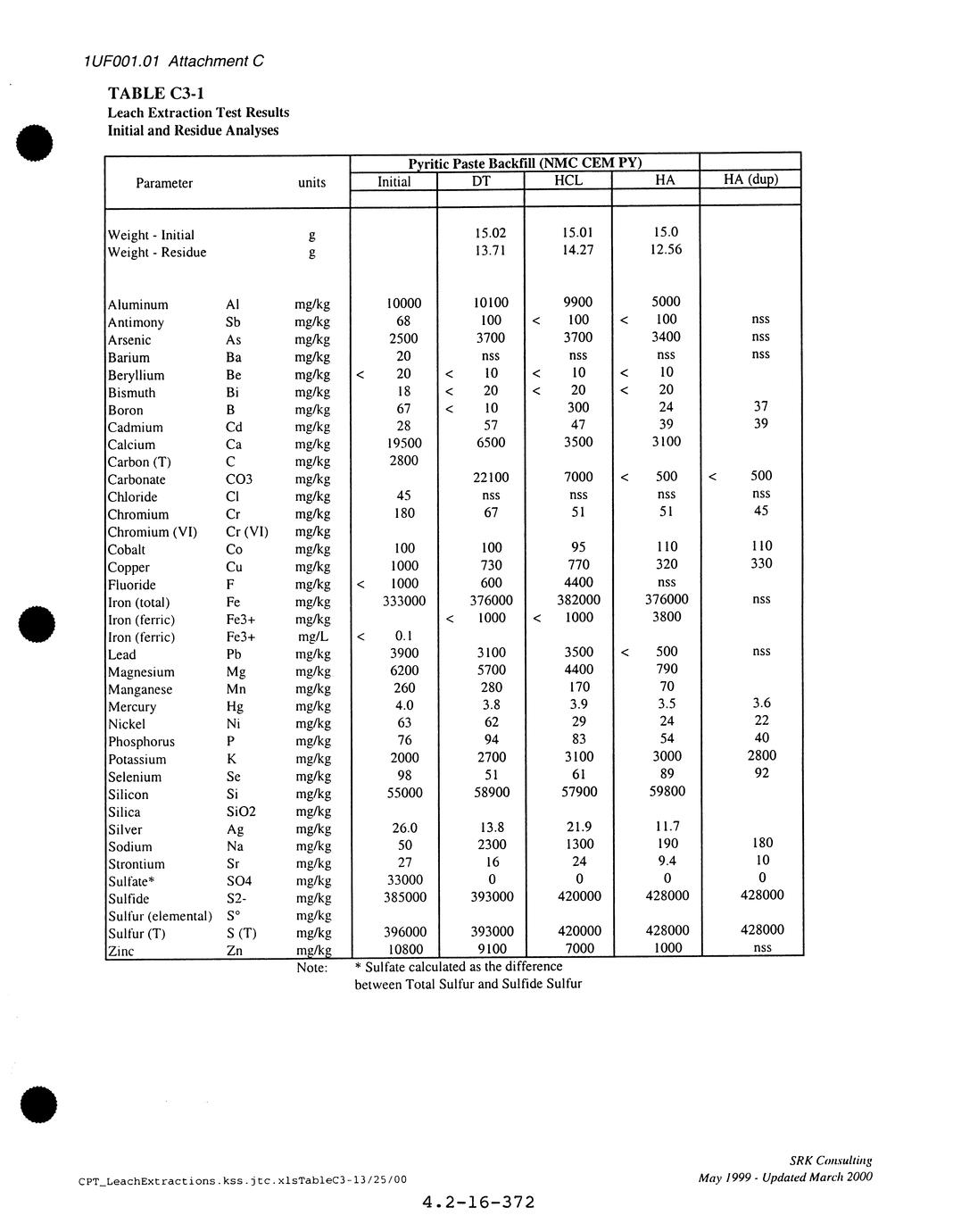 1UF001.01 Attachment C

TABLE C3-1
Leach Extraction Test Results
Initial and Residue Analyses

| Parameter | | units | Pyritic Paste Backfill (NMC CEM PY) Initial | DT | HCL | HA | HA (dup) |
|---|---|---|---|---|---|---|---|
| Weight - Initial | | g | | 15.02 | 15.01 | 15.0 | |
| Weight - Residue | | g | | 13.71 | 14.27 | 12.56 | |
| Aluminum | Al | mg/kg | 10000 | 10100 | 9900 | 5000 | |
| Antimony | Sb | mg/kg | 68 | 100 | < 100 | < 100 | nss |
| Arsenic | As | mg/kg | 2500 | 3700 | 3700 | 3400 | nss |
| Barium | Ba | mg/kg | 20 | nss | nss | nss | nss |
| Beryllium | Be | mg/kg | < 20 | < 10 | < 10 | < 10 | |
| Bismuth | Bi | mg/kg | 18 | < 20 | < 20 | < 20 | |
| Boron | B | mg/kg | 67 | < 10 | 300 | 24 | 37 |
| Cadmium | Cd | mg/kg | 28 | 57 | 47 | 39 | 39 |
| Calcium | Ca | mg/kg | 19500 | 6500 | 3500 | 3100 | |
| Carbon (T) | C | mg/kg | 2800 | | | | |
| Carbonate | CO3 | mg/kg | | 22100 | 7000 | < 500 | < 500 |
| Chloride | Cl | mg/kg | 45 | nss | nss | nss | nss |
| Chromium | Cr | mg/kg | 180 | 67 | 51 | 51 | 45 |
| Chromium (VI) | Cr (VI) | mg/kg | | | | | |
| Cobalt | Co | mg/kg | 100 | 100 | 95 | 110 | 110 |
| Copper | Cu | mg/kg | 1000 | 730 | 770 | 320 | 330 |
| Fluoride | F | mg/kg | < 1000 | 600 | 4400 | nss | |
| Iron (total) | Fe | mg/kg | 333000 | 376000 | 382000 | 376000 | nss |
| Iron (ferric) | Fe3+ | mg/kg | | < 1000 | < 1000 | 3800 | |
| Iron (ferric) | Fe3+ | mg/L | < 0.1 | | | | |
| Lead | Pb | mg/kg | 3900 | 3100 | 3500 | < 500 | nss |
| Magnesium | Mg | mg/kg | 6200 | 5700 | 4400 | 790 | |
| Manganese | Mn | mg/kg | 260 | 280 | 170 | 70 | |
| Mercury | Hg | mg/kg | 4.0 | 3.8 | 3.9 | 3.5 | 3.6 |
| Nickel | Ni | mg/kg | 63 | 62 | 29 | 24 | 22 |
| Phosphorus | P | mg/kg | 76 | 94 | 83 | 54 | 40 |
| Potassium | K | mg/kg | 2000 | 2700 | 3100 | 3000 | 2800 |
| Selenium | Se | mg/kg | 98 | 51 | 61 | 89 | 92 |
| Silicon | Si | mg/kg | 55000 | 58900 | 57900 | 59800 | |
| Silica | SiO2 | mg/kg | | | | | |
| Silver | Ag | mg/kg | 26.0 | 13.8 | 21.9 | 11.7 | |
| Sodium | Na | mg/kg | 50 | 2300 | 1300 | 190 | 180 |
| Strontium | Sr | mg/kg | 27 | 16 | 24 | 9.4 | 10 |
| Sulfate* | SO4 | mg/kg | 33000 | 0 | 0 | 0 | 0 |
| Sulfide | S2- | mg/kg | 385000 | 393000 | 420000 | 428000 | 428000 |
| Sulfur (elemental) | S° | mg/kg | | | | | |
| Sulfur (T) | S (T) | mg/kg | 396000 | 393000 | 420000 | 428000 | 428000 |
| Zinc | Zn | mg/kg | 10800 | 9100 | 7000 | 1000 | nss |

Note: * Sulfate calculated as the difference between Total Sulfur and Sulfide Sulfur

CPT_LeachExtractions.kss.jtc.xlsTableC3-13/25/00

SRK Consulting
May 1999 - Updated March 2000

4.2-16-372